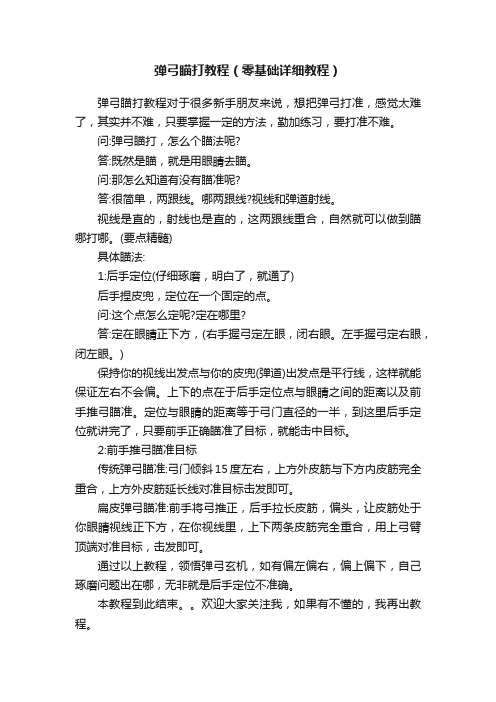 弹弓瞄打教程（零基础详细教程）

弹弓瞄打教程对于很多新手朋友来说，想把弹弓打准，感觉太难了，其实并不难，只要掌握一定的方法，勤加练习，要打准不难。

问:弹弓瞄打，怎么个瞄法呢?

答:既然是瞄，就是用眼睛去瞄。

问:那怎么知道有没有瞄准呢?

答:很简单，两跟线。哪两跟线?视线和弹道射线。

视线是直的，射线也是直的，这两跟线重合，自然就可以做到瞄哪打哪。(要点精髓)

具体瞄法:

1:后手定位(仔细琢磨，明白了，就通了)

后手捏皮兜，定位在一个固定的点。

问:这个点怎么定呢?定在哪里?

答:定在眼睛正下方，(右手握弓定左眼，闭右眼。左手握弓定右眼，闭左眼。)

保持你的视线出发点与你的皮兜(弹道)出发点是平行线，这样就能保证左右不会偏。上下的点在于后手定位点与眼睛之间的距离以及前手推弓瞄准。定位与眼睛的距离等于弓门直径的一半，到这里后手定位就讲完了，只要前手正确瞄准了目标，就能击中目标。

2:前手推弓瞄准目标

传统弹弓瞄准:弓门倾斜15度左右，上方外皮筋与下方内皮筋完全重合，上方外皮筋延长线对准目标击发即可。

扁皮弹弓瞄准:前手将弓推正，后手拉长皮筋，偏头，让皮筋处于你眼睛视线正下方，在你视线里，上下两条皮筋完全重合，用上弓臂顶端对准目标，击发即可。

通过以上教程，领悟弹弓玄机，如有偏左偏右，偏上偏下，自己琢磨问题出在哪，无非就是后手定位不准确。

本教程到此结束。。欢迎大家关注我，如果有不懂的，我再出教程。